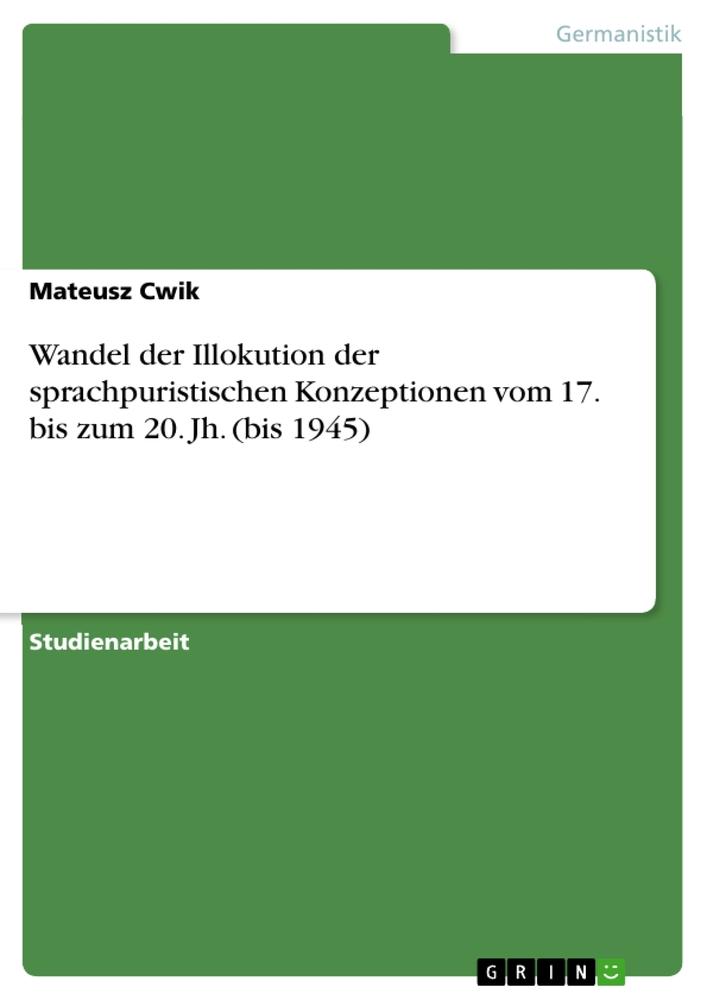 Germanistik

Mateusz Cwik

Wandel der Illokution der sprachpuristischen Konzeptionen vom 17. bis zum 20. Jh. (bis 1945)

Studienarbeit

GRIN